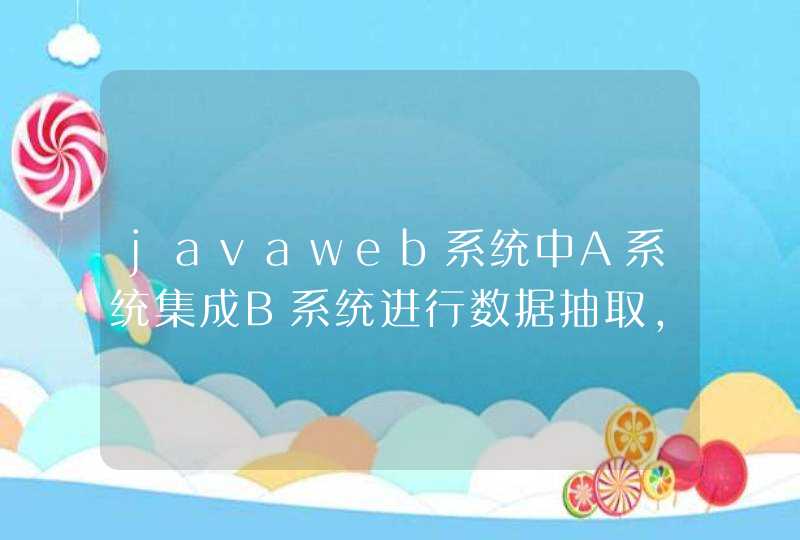 javaweb系统中A系统集成B系统进行数据抽取，